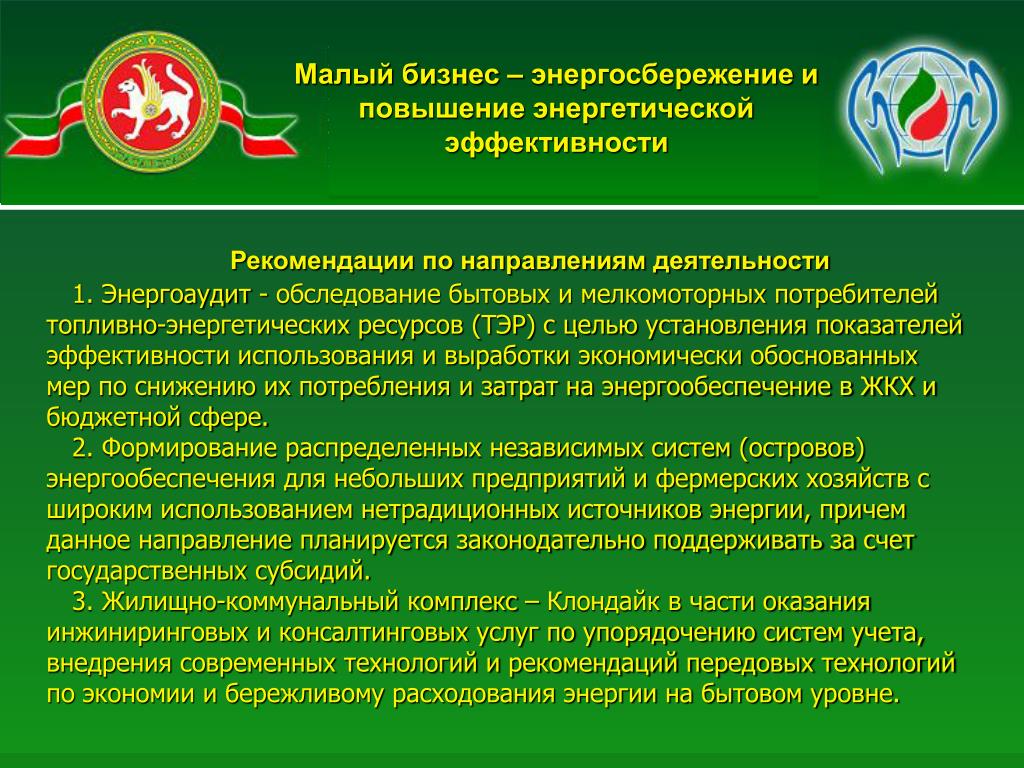 Малый бизнес – энергосбережение и повышение энергетической эффективности

Рекомендации по направлениям деятельности

1. Энергоаудит - обследование бытовых и мелкомоторных потребителей топливно-энергетических ресурсов (ТЭР) с целью установления показателей эффективности использования и выработки экономически обоснованных мер по снижению их потребления и затрат на энергообеспечение в ЖКХ и бюджетной сфере.

2. Формирование распределенных независимых систем (островов) энергообеспечения для небольших предприятий и фермерских хозяйств с широким использованием нетрадиционных источников энергии, причем данное направление планируется законодательно поддерживать за счет государственных субсидий.

3. Жилищно-коммунальный комплекс – Клондайк в части оказания инжиниринговых и консалтинговых услуг по упорядочению систем учета, внедрения современных технологий и рекомендаций передовых технологий по экономии и бережливому расходования энергии на бытовом уровне.